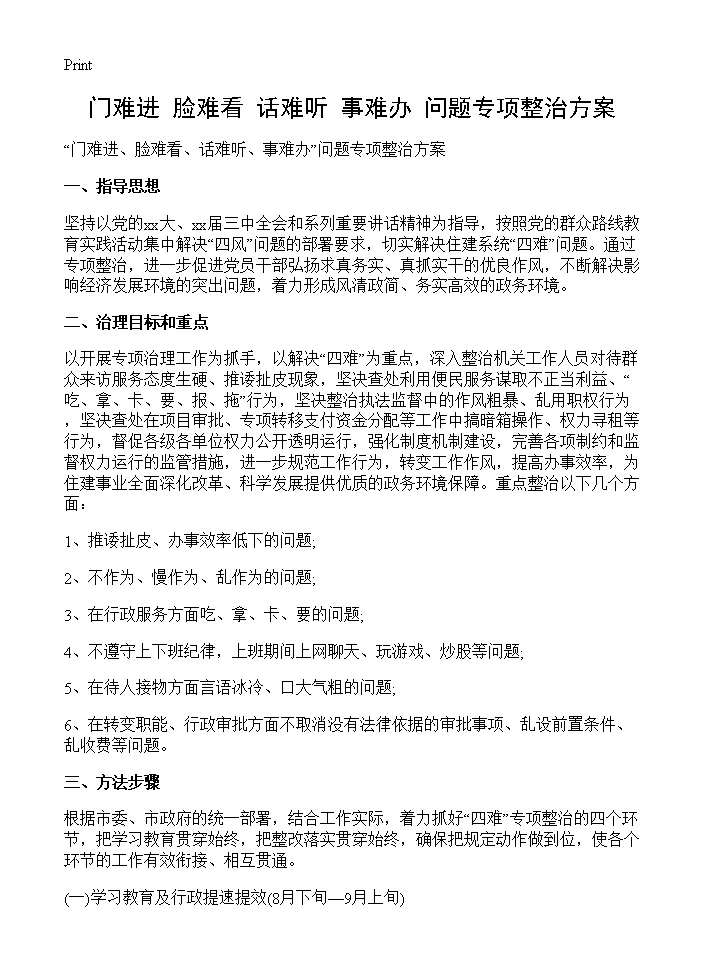 Print

门难进 脸难看 话难听 事难办 问题专项整治方案

“门难进、脸难看、话难听、事难办”问题专项整治方案

一、指导思想

坚持以党的xx大、xx届三中全会和系列重要讲话精神为指导，按照党的群众路线教育实践活动集中解决“四风”问题的部署要求，切实解决住建系统“四难”问题。通过专项整治，进一步促进党员干部弘扬求真务实、真抓实干的优良作风，不断解决影响经济发展环境的突出问题，着力形成风清政简、务实高效的政务环境。

二、治理目标和重点

以开展专项治理工作为抓手，以解决“四难”为重点，深入整治机关工作人员对待群众来访服务态度生硬、推诿扯皮现象，坚决查处利用便民服务谋取不正当利益、“吃、拿、卡、要、报、拖”行为，坚决整治执法监督中的作风粗暴、乱用职权行为，坚决查处在项目审批、专项转移支付资金分配等工作中搞暗箱操作、权力寻租等行为，督促各级各单位权力公开透明运行，强化制度机制建设，完善各项制约和监督权力运行的监管措施，进一步规范工作行为，转变工作作风，提高办事效率，为住建事业全面深化改革、科学发展提供优质的政务环境保障。重点整治以下几个方面：

1、推诿扯皮、办事效率低下的问题;

2、不作为、慢作为、乱作为的问题;

3、在行政服务方面吃、拿、卡、要的问题;

4、不遵守上下班纪律，上班期间上网聊天、玩游戏、炒股等问题;

5、在待人接物方面言语冰冷、口大气粗的问题;

6、在转变职能、行政审批方面不取消没有法律依据的审批事项、乱设前置条件、乱收费等问题。

三、方法步骤

根据市委、市政府的统一部署，结合工作实际，着力抓好“四难”专项整治的四个环节，把学习教育贯穿始终，把整改落实贯穿始终，确保把规定动作做到位，使各个环节的工作有效衔接、相互贯通。

(一)学习教育及行政提速提效(8月下旬—9月上旬)